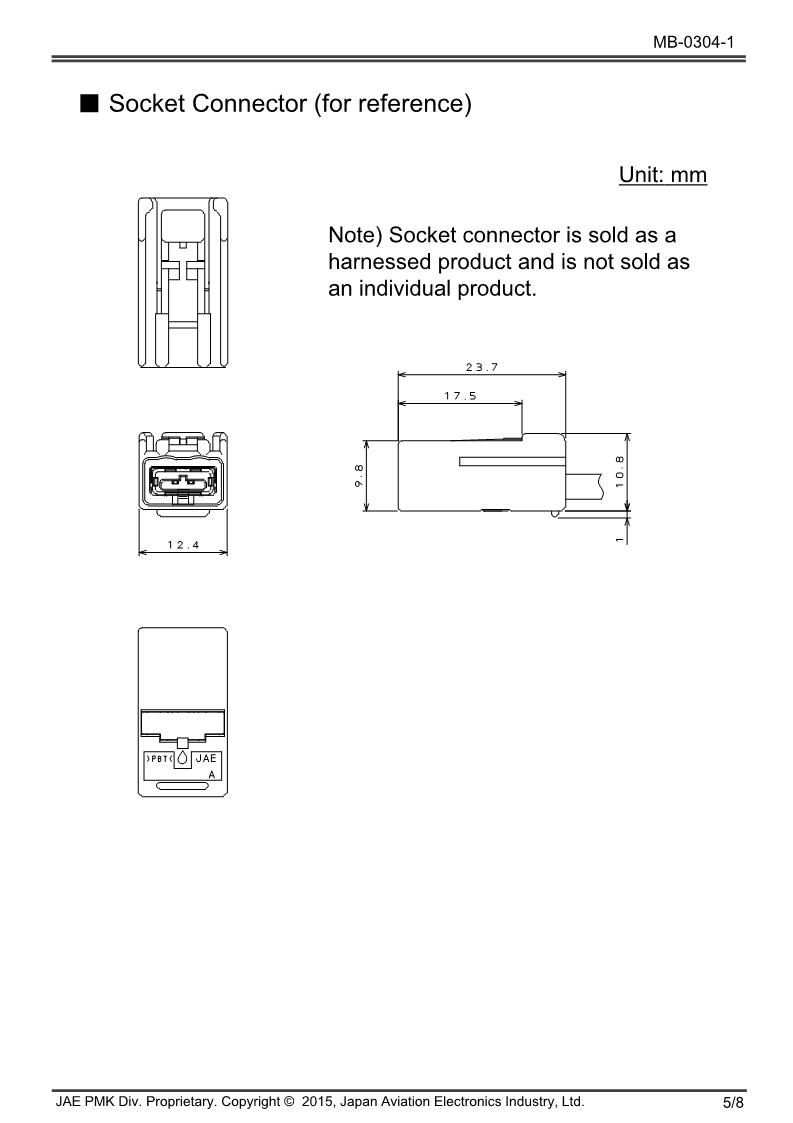 MB-0304-1

■ Socket Connector (for reference)

Unit: mm

Note) Socket connector is sold as a harnessed product and is not sold as an individual product.

23.7

17.5

9.8

10.8

1

12.4

>PBT<

JAE

A

JAE PMK Div. Proprietary. Copyright © 2015, Japan Aviation Electronics Industry, Ltd.

5/8